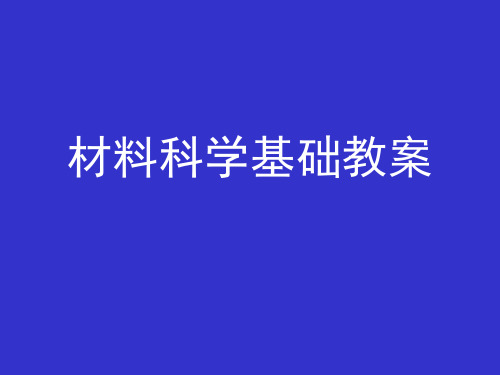 材料科学基础教案